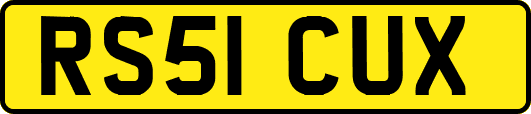 RS51 CUX